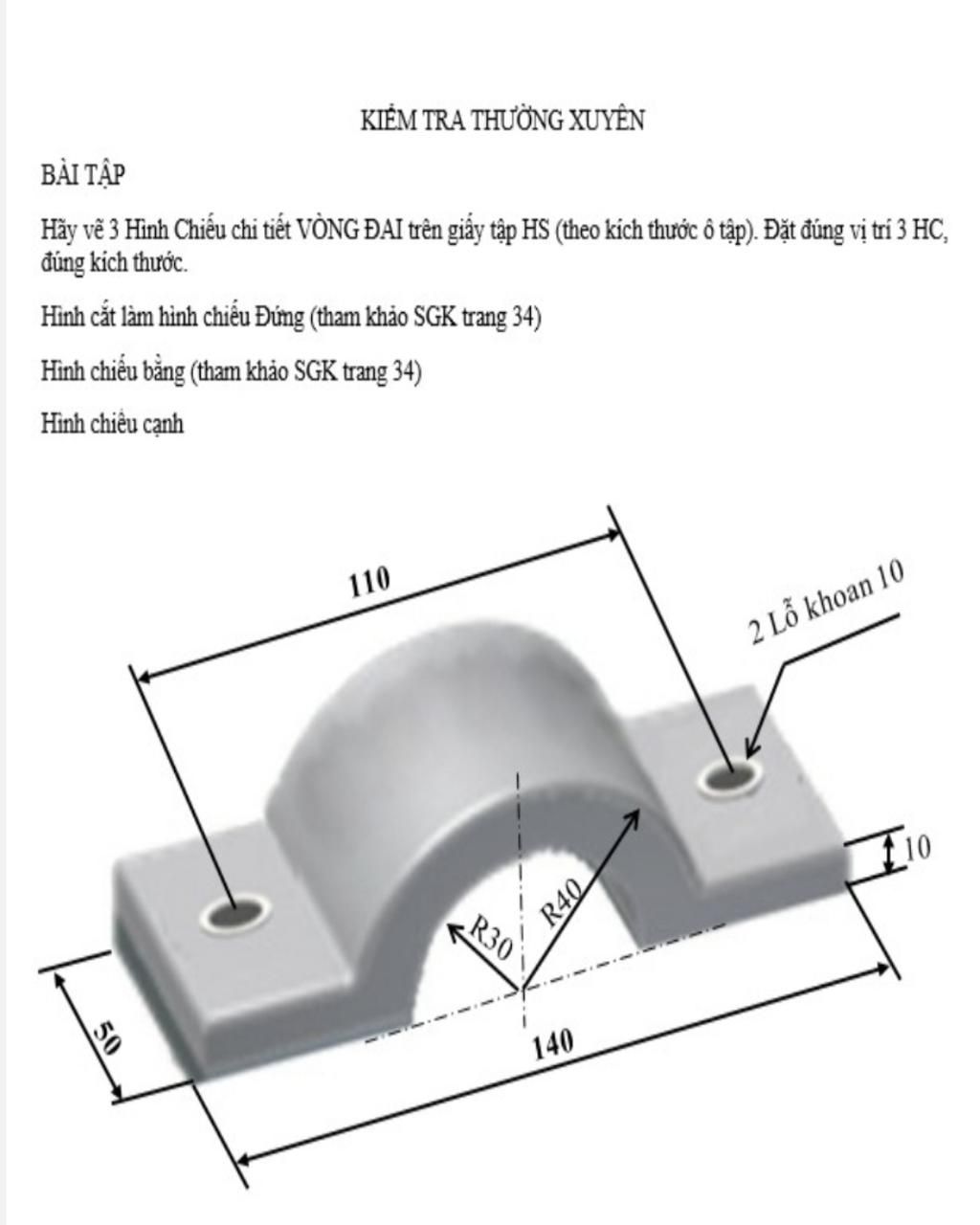 KIỂM TRA THƯỜNG XUYÊN

BÀI TẬP

Hãy vẽ 3 Hình Chiếu chi tiết VÒNG ĐAI trên giấy tập HS (theo kích thước ô tập). Đặt đúng vị trí 3 HC, đúng kích thước.

Hình cắt làm hình chiếu Đứng (tham khảo SGK trang 34)

Hình chiếu bằng (tham khảo SGK trang 34)

Hình chiếu cạnh

110

2 Lỗ khoan 10

10

R40

R30

50

140